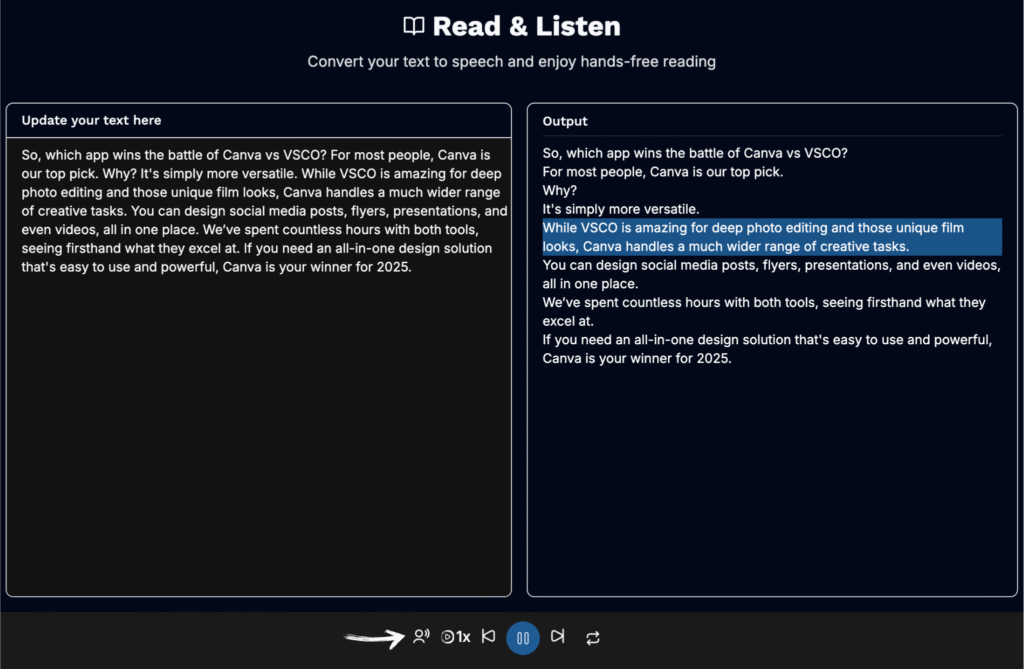 Read & Listen

Convert your text to speech and enjoy hands-free reading

Update your text here

So, which app wins the battle of Canva vs VSCO? For most people, Canva is our top pick. Why? It's simply more versatile. While VSCO is amazing for deep photo editing and those unique film looks, Canva handles a much wider range of creative tasks. You can design social media posts, flyers, presentations, and even videos, all in one place. We've spent countless hours with both tools, seeing firsthand what they excel at. If you need an all-in-one design solution that's easy to use and powerful, Canva is your winner for 2025.

Output

So, which app wins the battle of Canva vs VSCO?
For most people, Canva is our top pick.
Why?
It's simply more versatile.
While VSCO is amazing for deep photo editing and those unique film looks, Canva handles a much wider range of creative tasks.
You can design social media posts, flyers, presentations, and even videos, all in one place.
We've spent countless hours with both tools, seeing firsthand what they excel at.
If you need an all-in-one design solution that's easy to use and powerful, Canva is your winner for 2025.

1x